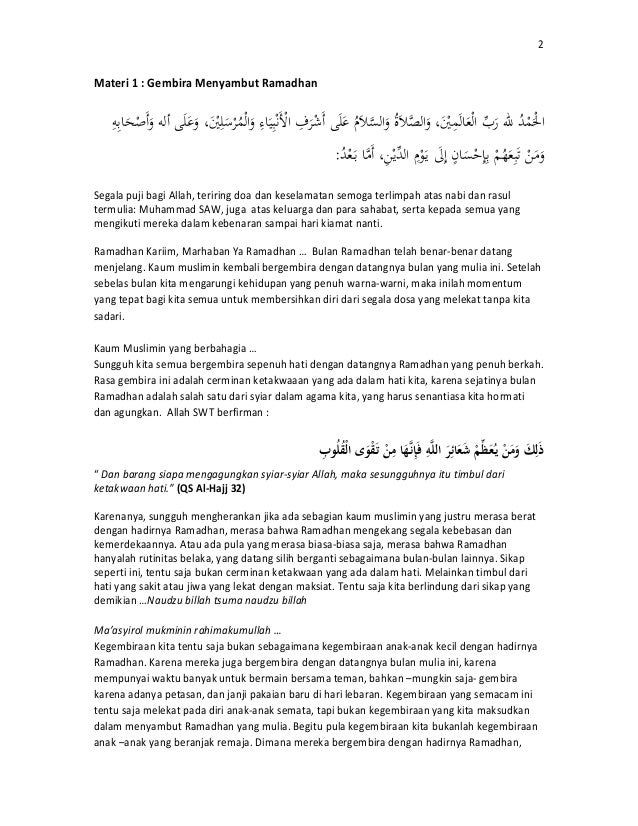 2

Materi 1 : Gembira Menyambut Ramadhan

الْحَمْدُ للهِ رَبِّ الْعَالَمِيْنَ، وَالصَّلاَةُ وَالسَّلاَمُ عَلَى أَشْرَفِ الْأَنْبِيَاءِ وَالْمُرْسَلِيْنَ، وَعَلَى آلِهِ وَأَصْحَابِهِ وَمَنْ تَبِعَهُمْ بِإِحْسَانٍ إِلَى يَوْمِ الدِّيْنِ، أَمَّا بَعْدُ:

Segala puji bagi Allah, teriring doa dan keselamatan semoga terlimpah atas nabi dan rasul termulia: Muhammad SAW, juga atas keluarga dan para sahabat, serta kepada semua yang mengikuti mereka dalam kebenaran sampai hari kiamat nanti.

Ramadhan Kariim, Marhaban Ya Ramadhan … Bulan Ramadhan telah benar-benar datang menjelang. Kaum muslimin kembali bergembira dengan datangnya bulan yang mulia ini. Setelah sebelas bulan kita mengarungi kehidupan yang penuh warna-warni, maka inilah momentum yang tepat bagi kita semua untuk membersihkan diri dari segala dosa yang melekat tanpa kita sadari.

Kaum Muslimin yang berbahagia …
Sungguh kita semua bergembira sepenuh hati dengan datangnya Ramadhan yang penuh berkah. Rasa gembira ini adalah cerminan ketakwaaan yang ada dalam hati kita, karena sejatinya bulan Ramadhan adalah salah satu dari syiar dalam agama kita, yang harus senantiasa kita hormati dan agungkan. Allah SWT berfirman :

ذَلِكَ وَمَنْ يُعَظِّمْ شَعَائِرَ اللَّهِ فَإِنَّهَا مِنْ تَقْوَى الْقُلُوبِ

" Dan barang siapa mengagungkan syiar-syiar Allah, maka sesungguhnya itu timbul dari ketakwaan hati." (QS Al-Hajj 32)

Karenanya, sungguh mengherankan jika ada sebagian kaum muslimin yang justru merasa berat dengan hadirnya Ramadhan, merasa bahwa Ramadhan mengekang segala kebebasan dan kemerdekaannya. Atau ada pula yang merasa biasa-biasa saja, merasa bahwa Ramadhan hanyalah rutinitas belaka, yang datang silih berganti sebagaimana bulan-bulan lainnya. Sikap seperti ini, tentu saja bukan cerminan ketakwaan yang ada dalam hati. Melainkan timbul dari hati yang sakit atau jiwa yang lekat dengan maksiat. Tentu saja kita berlindung dari sikap yang demikian …Naudzu billah tsuma naudzu billah

Ma'asyirol mukminin rahimakumullah …
Kegembiraan kita tentu saja bukan sebagaimana kegembiraan anak-anak kecil dengan hadirnya Ramadhan. Karena mereka juga bergembira dengan datangnya bulan mulia ini, karena mempunyai waktu banyak untuk bermain bersama teman, bahkan –mungkin saja- gembira karena adanya petasan, dan janji pakaian baru di hari lebaran. Kegembiraan yang semacam ini tentu saja melekat pada diri anak-anak semata, tapi bukan kegembiraan yang kita maksudkan dalam menyambut Ramadhan yang mulia. Begitu pula kegembiraan kita bukanlah kegembiraan anak –anak yang beranjak remaja. Dimana mereka bergembira dengan hadirnya Ramadhan,